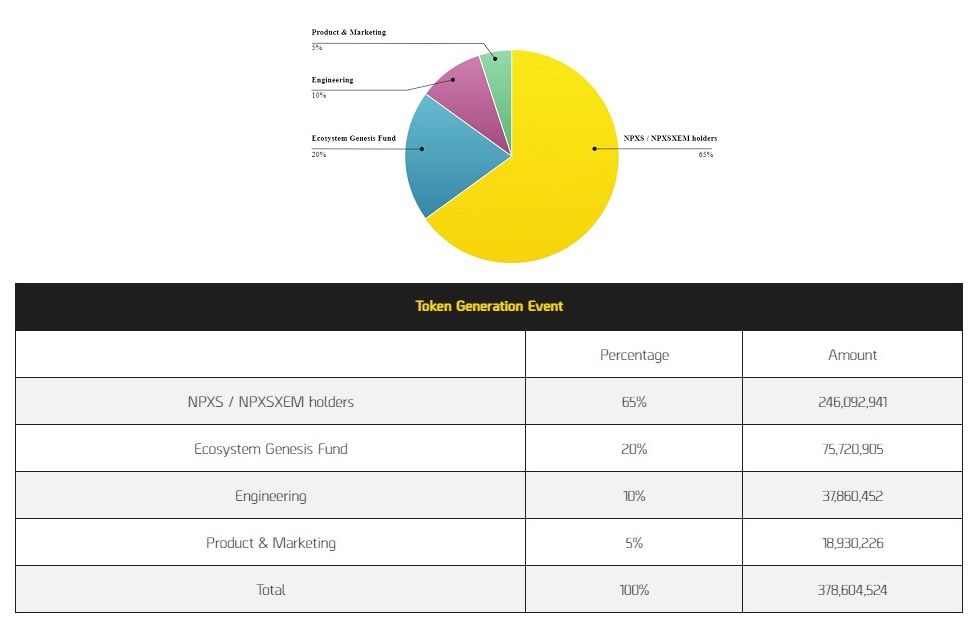 Product & Marketing
5%

Engineering
10%

Ecosystem Genesis Fund
20%

NPXS / NPXSXEM holders
65%

Token Generation Event

| | Percentage | Amount |
|---|---|---|
| NPXS / NPXSXEM holders | 65% | 246,092,941 |
| Ecosystem Genesis Fund | 20% | 75,720,905 |
| Engineering | 10% | 37,860,452 |
| Product & Marketing | 5% | 18,930,226 |
| Total | 100% | 378,604,524 |